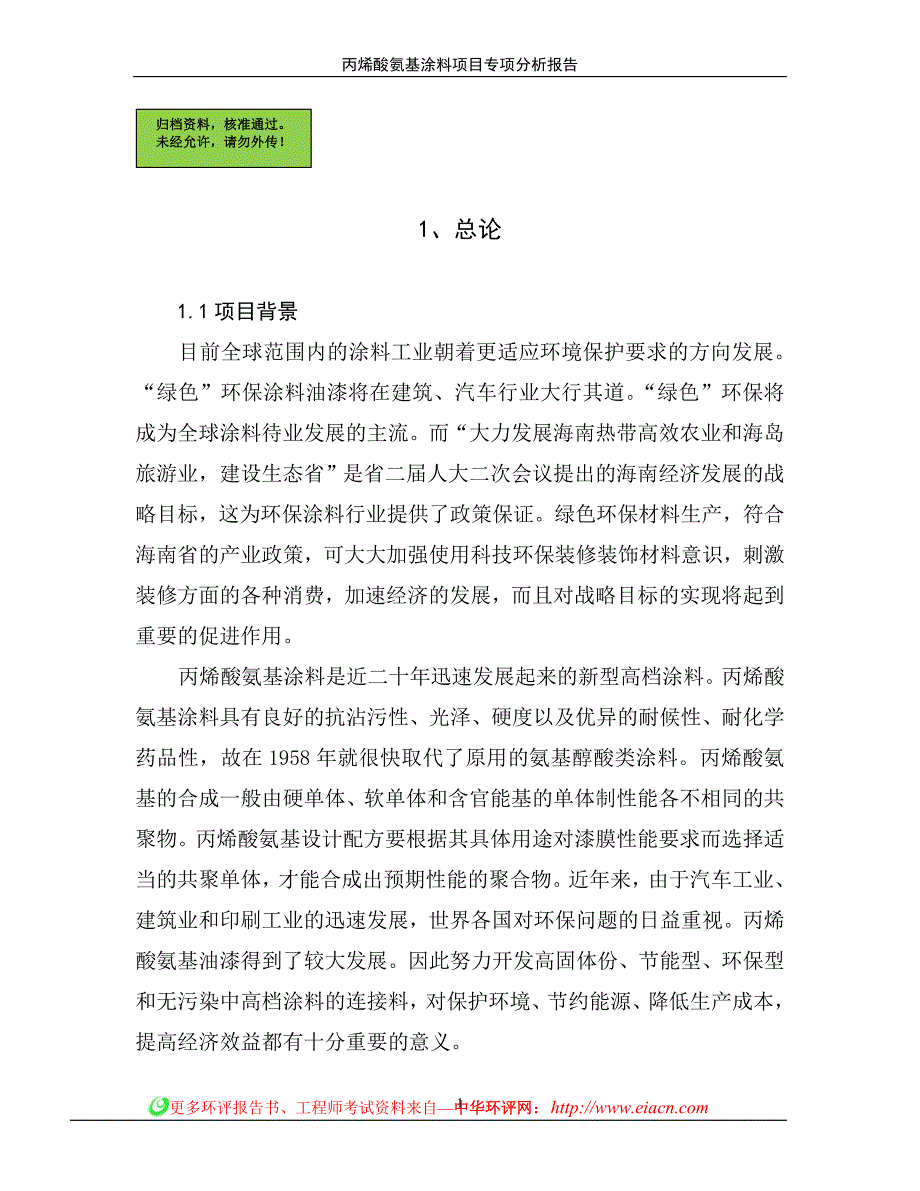 丙烯酸氨基涂料项目专项分析报告

归档资料，核准通过。
未经允许，请勿外传！

1、总论

1.1 项目背景

目前全球范围内的涂料工业朝着更适应环境保护要求的方向发展。“绿色”环保涂料油漆将在建筑、汽车行业大行其道。“绿色”环保将成为全球涂料待业发展的主流。而“大力发展海南热带高效农业和海岛旅游业，建设生态省”是省二届人大二次会议提出的海南经济发展的战略目标，这为环保涂料行业提供了政策保证。绿色环保材料生产，符合海南省的产业政策，可大大加强使用科技环保装修装饰材料意识，刺激装修方面的各种消费，加速经济的发展，而且对战略目标的实现将起到重要的促进作用。

丙烯酸氨基涂料是近二十年迅速发展起来的新型高档涂料。丙烯酸氨基涂料具有良好的抗沾污性、光泽、硬度以及优异的耐候性、耐化学药品性，故在 1958 年就很快取代了原用的氨基醇酸类涂料。丙烯酸氨基的合成一般由硬单体、软单体和含官能基的单体制性能各不相同的共聚物。丙烯酸氨基设计配方要根据其具体用途对漆膜性能要求而选择适当的共聚单体，才能合成出预期性能的聚合物。近年来，由于汽车工业、建筑业和印刷工业的迅速发展，世界各国对环保问题的日益重视。丙烯酸氨基油漆得到了较大发展。因此努力开发高固体份、节能型、环保型和无污染中高档涂料的连接料，对保护环境、节约能源、降低生产成本，提高经济效益都有十分重要的意义。

更多环评报告书、工程师考试资料来自—中华环评网：http://www.eiacn.com